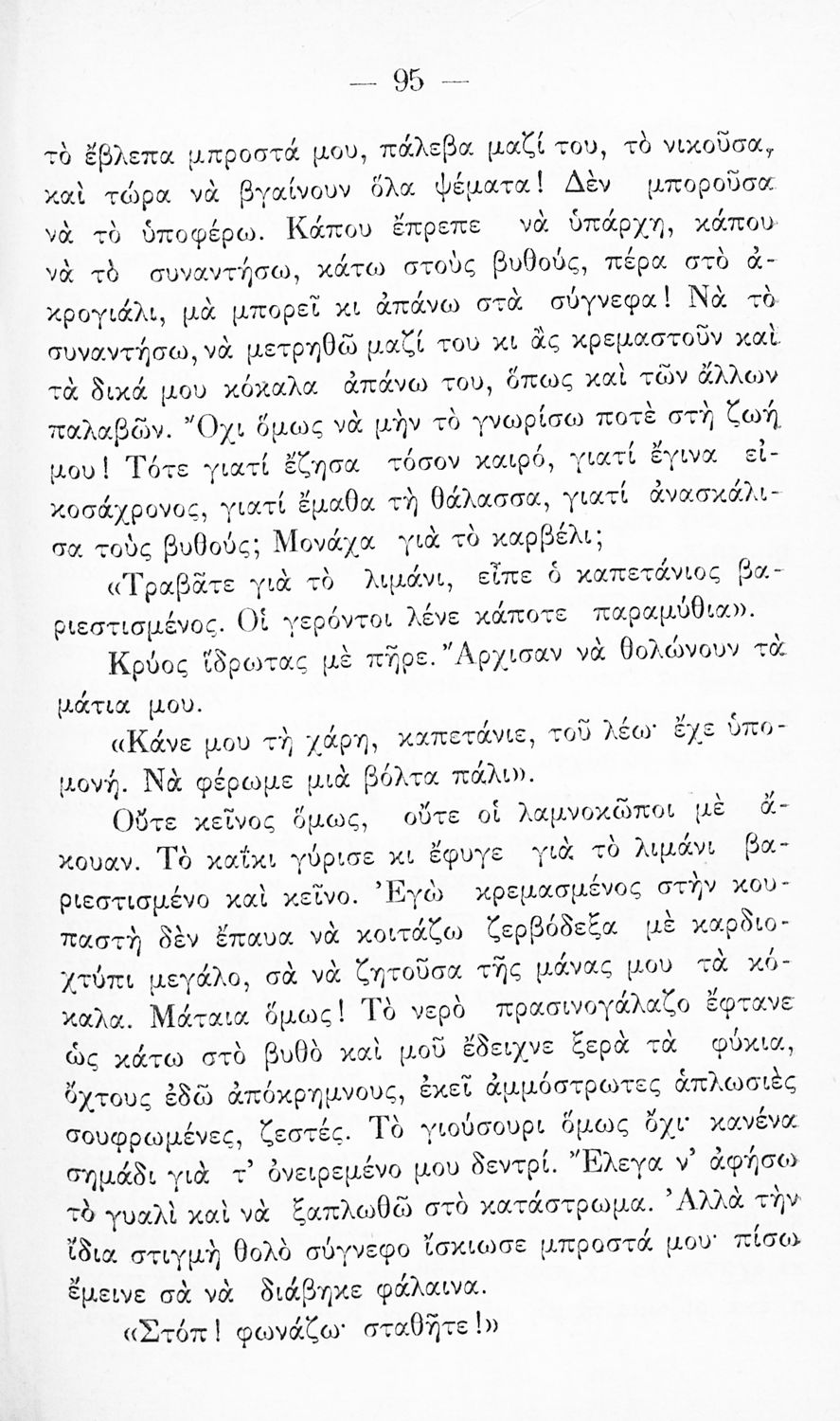 — 95 —

τὸ ἔβλεπα μπροστά μου, πάλεβα μαζί του, τὸ νικοῦσα, καὶ τώρα νὰ βγαίνουν ὅλα ψέματα! Δὲν μποροῦσα νὰ τὸ ὑποφέρω. Κάπου ἔπρεπε νὰ ὑπάρχῃ, κάπου νὰ τὸ συναντήσω, κάτω στοὺς βυθούς, πέρα στὸ ἀκρογιάλι, μὰ μπορεῖ κι ἀπάνω στὰ σύγνεφα! Νὰ τὸ συναντήσω, νὰ μετρηθῶ μαζί του κι ἂς κρεμαστοῦν καὶ τὰ δικά μου κόκαλα ἀπάνω του, ὅπως καὶ τῶν ἄλλων παλαβῶν. Ὄχι ὅμως νὰ μὴν τὸ γνωρίσω ποτὲ στὴ ζωή μου! Τότε γιατί ἔζησα τόσον καιρό, γιατί ἔγινα εἰκοσάχρονος, γιατί ἔμαθα τὴ θάλασσα, γιατί ἀνασκάλισα τοὺς βυθούς; Μονάχα γιὰ τὸ καρβέλι;

«Τραβᾶτε γιὰ τὸ λιμάνι, εἶπε ὁ καπετάνιος βαριεστισμένος. Οἱ γερόντοι λένε κάποτε παραμύθια».

Κρύος ἵδρωτας μὲ πῆρε. Ἄρχισαν νὰ θολώνουν τὰ μάτια μου.

«Κάνε μου τὴ χάρη, καπετάνιε, τοῦ λέω· ἔχε ὑπομονή. Νὰ φέρωμε μιὰ βόλτα πάλι».

Οὔτε κεῖνος ὅμως, οὔτε οἱ λαμνοκῶποι μὲ ἄκουαν. Τὸ καΐκι γύρισε κι ἔφυγε γιὰ τὸ λιμάνι βαριεστισμένο καὶ κεῖνο. Ἐγὼ κρεμασμένος στὴν κουπαστὴ δὲν ἔπαυα νὰ κοιτάζω ζερβόδεξα μὲ καρδιοχτύπι μεγάλο, σὰ νὰ ζητοῦσα τῆς μάνας μου τὰ κόκαλα. Μάταια ὅμως! Τὸ νερὸ πρασινογάλαζο ἔφτανε ὡς κάτω στὸ βυθὸ καὶ μοῦ ἔδειχνε ξερὰ τὰ φύκια, ὄχτους ἐδῶ ἀπόκρημνους, ἐκεῖ ἀμμόστρωτες ἁπλωσιὲς σουφρωμένες, ζεστές. Τὸ γιούσουρι ὅμως ὄχι· κανένα σημάδι γιὰ τ' ὀνειρεμένο μου δεντρί. Ἔλεγα ν' ἀφήσω τὸ γυαλὶ καὶ νὰ ξαπλωθῶ στὸ κατάστρωμα. Ἀλλὰ τὴν ἴδια στιγμὴ θολὸ σύγνεφο ἴσκιωσε μπροστά μου· πίσω ἔμεινε σὰ νὰ διάβηκε φάλαινα.

«Στόπ! φωνάζω· σταθῆτε!»